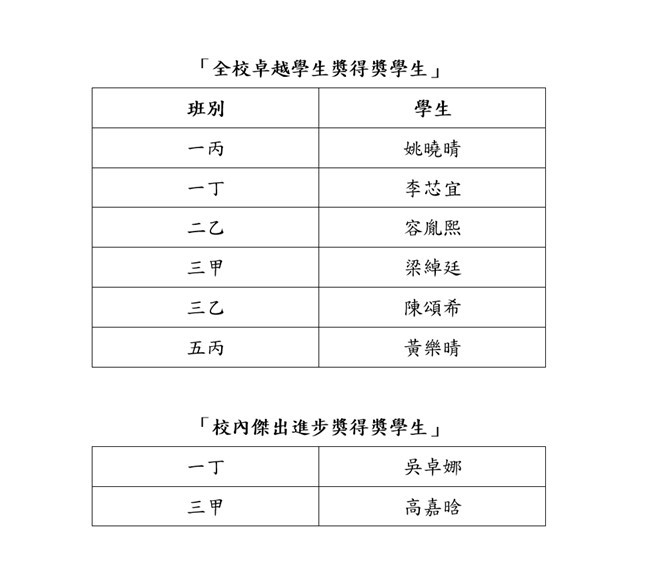 「全校卓越學生獎得獎學生」

| 班別 | 學生 |
|---|---|
| 一丙 | 姚曉晴 |
| 一丁 | 李芯宜 |
| 二乙 | 容胤熙 |
| 三甲 | 梁綽廷 |
| 三乙 | 陳頌希 |
| 五丙 | 黃樂晴 |

「校內傑出進步獎得獎學生」

| 一丁 | 吳卓娜 |
|---|---|
| 三甲 | 高嘉晗 |